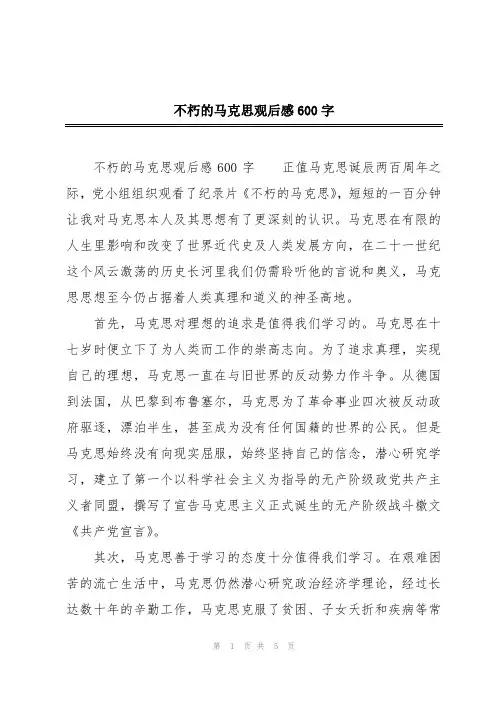 不朽的马克思观后感 600 字

不朽的马克思观后感 600 字　　正值马克思诞辰两百周年之际，党小组组织观看了纪录片《不朽的马克思》，短短的一百分钟让我对马克思本人及其思想有了更深刻的认识。马克思在有限的人生里影响和改变了世界近代史及人类发展方向，在二十一世纪这个风云激荡的历史长河里我们仍需聆听他的言说和奥义，马克思思想至今仍占据着人类真理和道义的神圣高地。

首先，马克思对理想的追求是值得我们学习的。马克思在十七岁时便立下了为人类而工作的崇高志向。为了追求真理，实现自己的理想，马克思一直在与旧世界的反动势力作斗争。从德国到法国，从巴黎到布鲁塞尔，马克思为了革命事业四次被反动政府驱逐，漂泊半生，甚至成为没有任何国籍的世界的公民。但是马克思始终没有向现实屈服，始终坚持自己的信念，潜心研究学习，建立了第一个以科学社会主义为指导的无产阶级政党共产主义者同盟，撰写了宣告马克思主义正式诞生的无产阶级战斗檄文《共产党宣言》。

其次，马克思善于学习的态度十分值得我们学习。在艰难困苦的流亡生活中，马克思仍然潜心研究政治经济学理论，经过长达数十年的辛勤工作，马克思克服了贫困、子女夭折和疾病等常

第 1 页 共 5 页